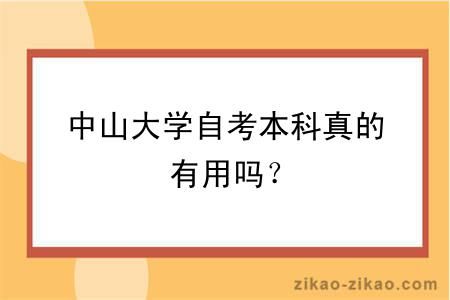 中山大学自考本科真的有用吗？

zikao-zikao.com